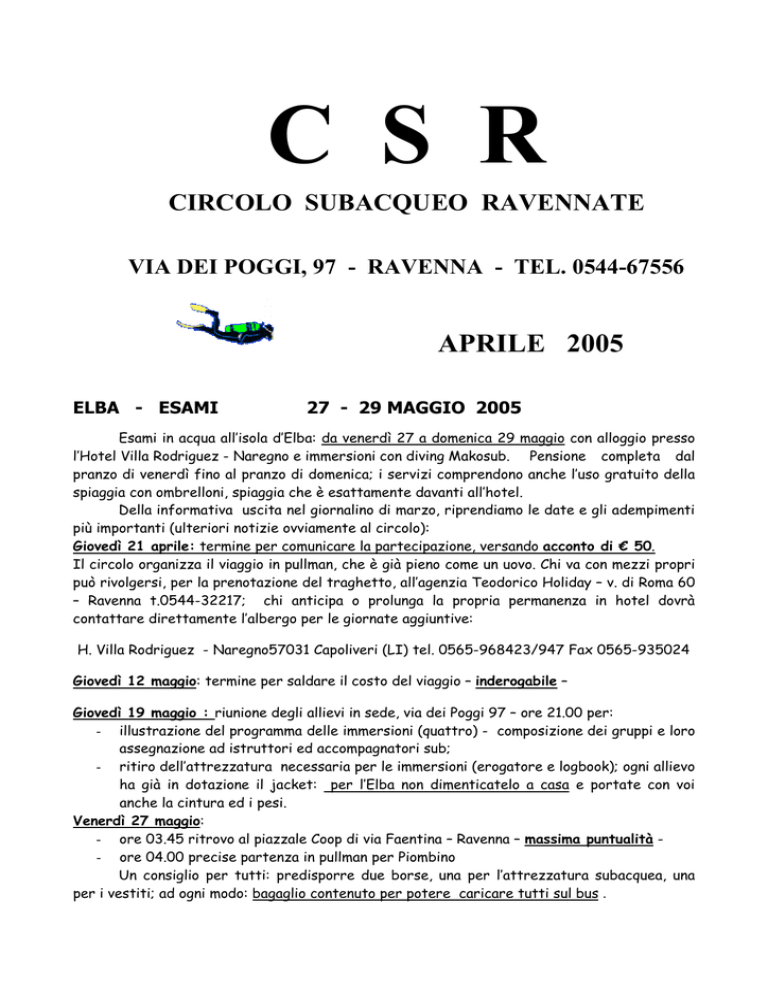 C S R

CIRCOLO SUBACQUEO RAVENNATE

VIA DEI POGGI, 97 - RAVENNA - TEL. 0544-67556

APRILE 2005

ELBA - ESAMI 27 - 29 MAGGIO 2005

Esami in acqua all'isola d'Elba: da venerdì 27 a domenica 29 maggio con alloggio presso l'Hotel Villa Rodriguez - Naregno e immersioni con diving Makosub. Pensione completa dal pranzo di venerdì fino al pranzo di domenica; i servizi comprendono anche l'uso gratuito della spiaggia con ombrelloni, spiaggia che è esattamente davanti all'hotel.

Della informativa uscita nel giornalino di marzo, riprendiamo le date e gli adempimenti più importanti (ulteriori notizie ovviamente al circolo):

Giovedì 21 aprile: termine per comunicare la partecipazione, versando acconto di € 50.

Il circolo organizza il viaggio in pullman, che è già pieno come un uovo. Chi va con mezzi propri può rivolgersi, per la prenotazione del traghetto, all'agenzia Teodorico Holiday – v. di Roma 60 – Ravenna t.0544-32217; chi anticipa o prolunga la propria permanenza in hotel dovrà contattare direttamente l'albergo per le giornate aggiuntive:

H. Villa Rodriguez - Naregno57031 Capoliveri (LI) tel. 0565-968423/947 Fax 0565-935024

Giovedì 12 maggio: termine per saldare il costo del viaggio – inderogabile –

Giovedì 19 maggio : riunione degli allievi in sede, via dei Poggi 97 – ore 21.00 per:
- illustrazione del programma delle immersioni (quattro) - composizione dei gruppi e loro assegnazione ad istruttori ed accompagnatori sub;
- ritiro dell'attrezzatura necessaria per le immersioni (erogatore e logbook); ogni allievo ha già in dotazione il jacket: per l'Elba non dimenticatelo a casa e portate con voi anche la cintura ed i pesi.

Venerdì 27 maggio:
- ore 03.45 ritrovo al piazzale Coop di via Faentina – Ravenna – massima puntualità -
- ore 04.00 precise partenza in pullman per Piombino

Un consiglio per tutti: predisporre due borse, una per l'attrezzatura subacquea, una per i vestiti; ad ogni modo: bagaglio contenuto per potere caricare tutti sul bus .